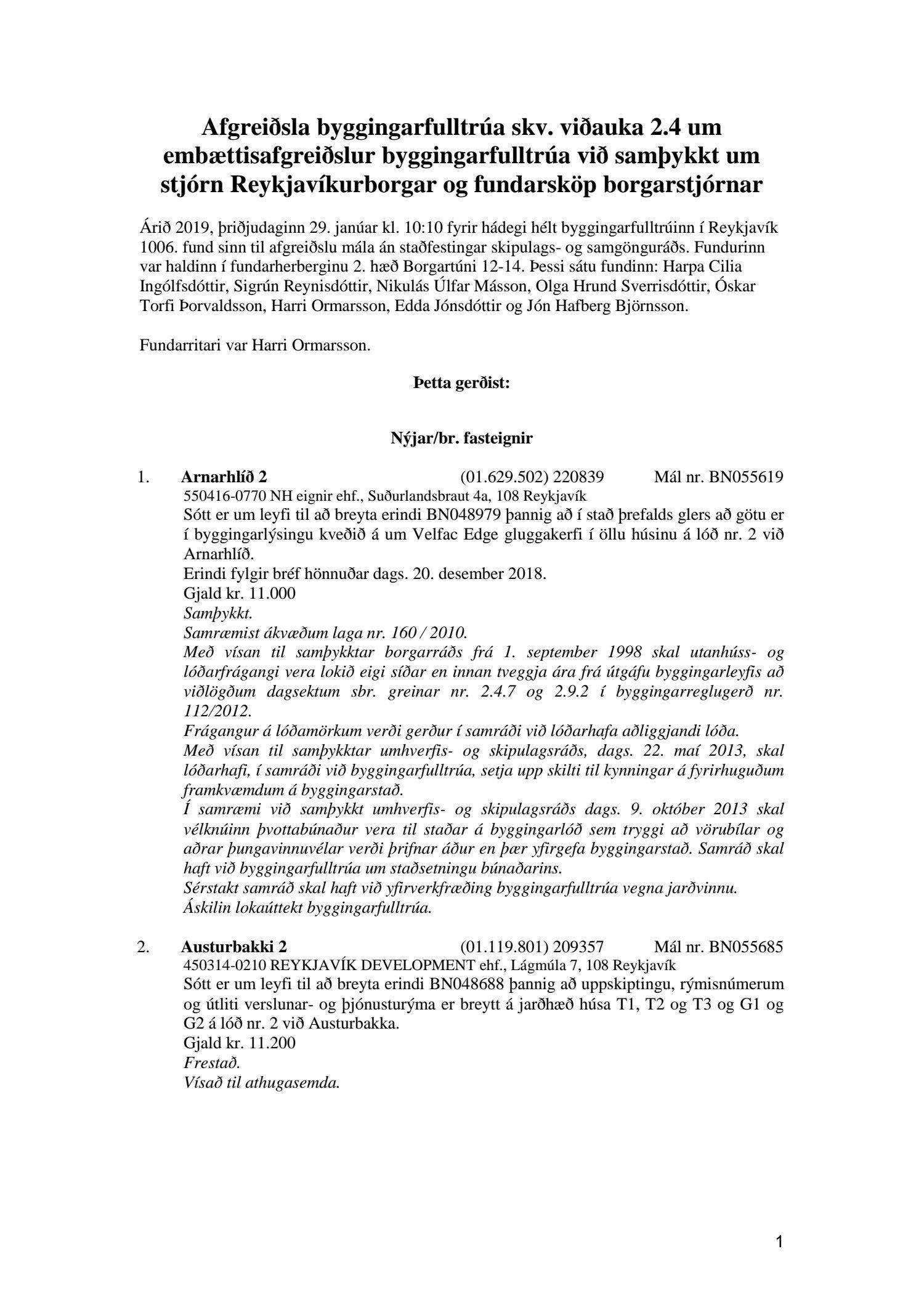 Afgreiðsla byggingarfulltrúa skv. viðauka 2.4 um embættisafgreiðslur byggingarfulltrúa við samþykkt um stjórn Reykjavíkurborgar og fundarsköp borgarstjórnar

Árið 2019, þriðjudaginn 29. janúar kl. 10:10 fyrir hádegi hélt byggingarfulltrúinn í Reykjavík 1006. fund sinn til afgreiðslu mála án staðfestingar skipulags- og samgönguráðs. Fundurinn var haldinn í fundarherberginu 2. hæð Borgartúni 12-14. Þessi sátu fundinn: Harpa Cilia Ingólfsdóttir, Sigrún Reynisdóttir, Nikulás Úlfar Másson, Olga Hrund Sverrisdóttir, Óskar Torfi Þorvaldsson, Harri Ormarsson, Edda Jónsdóttir og Jón Hafberg Björnsson.

Fundarritari var Harri Ormarsson.

Þetta gerðist:

Nýjar/br. fasteignir

1. Arnarhlíð 2 (01.629.502) 220839 Mál nr. BN055619
550416-0770 NH eignir ehf., Suðurlandsbraut 4a, 108 Reykjavík
Sótt er um leyfi til að breyta erindi BN048979 þannig að í stað þrefalds glers að götu er í byggingarlýsingu kveðið á um Velfac Edge gluggakerfi í öllu húsinu á lóð nr. 2 við Arnarhlíð.
Erindi fylgir bréf hönnuðar dags. 20. desember 2018.
Gjald kr. 11.000
Samþykkt.
Samræmist ákvæðum laga nr. 160 / 2010.
Með vísan til samþykktar borgarráðs frá 1. september 1998 skal utanhúss- og lóðarfrágangi vera lokið eigi síðar en innan tveggja ára frá útgáfu byggingarleyfis að viðlögðum dagsektum sbr. greinar nr. 2.4.7 og 2.9.2 í byggingarreglugerð nr. 112/2012.
Frágangur á lóðamörkum verði gerður í samráði við lóðarhafa aðliggjandi lóða.
Með vísan til samþykktar umhverfis- og skipulagsráðs, dags. 22. maí 2013, skal lóðarhafi, í samráði við byggingarfulltrúa, setja upp skilti til kynningar á fyrirhuguðum framkvæmdum á byggingarstað.
Í samræmi við samþykkt umhverfis- og skipulagsráðs dags. 9. október 2013 skal vélknúinn þvottabúnaður vera til staðar á byggingarlóð sem tryggi að vörubílar og aðrar þungavinnuvélar verði þrifnar áður en þær yfirgefa byggingarstað. Samráð skal haft við byggingarfulltrúa um staðsetningu búnaðarins.
Sérstakt samráð skal haft við yfirverkfræðing byggingarfulltrúa vegna jarðvinnu.
Áskilin lokaúttekt byggingarfulltrúa.

2. Austurbakki 2 (01.119.801) 209357 Mál nr. BN055685
450314-0210 REYKJAVÍK DEVELOPMENT ehf., Lágmúla 7, 108 Reykjavík
Sótt er um leyfi til að breyta erindi BN048688 þannig að uppskiptingu, rýmisnúmerum og útliti verslunar- og þjónusturýma er breytt á jarðhæð húsa T1, T2 og T3 og G1 og G2 á lóð nr. 2 við Austurbakka.
Gjald kr. 11.200
Frestað.
Vísað til athugasemda.

1